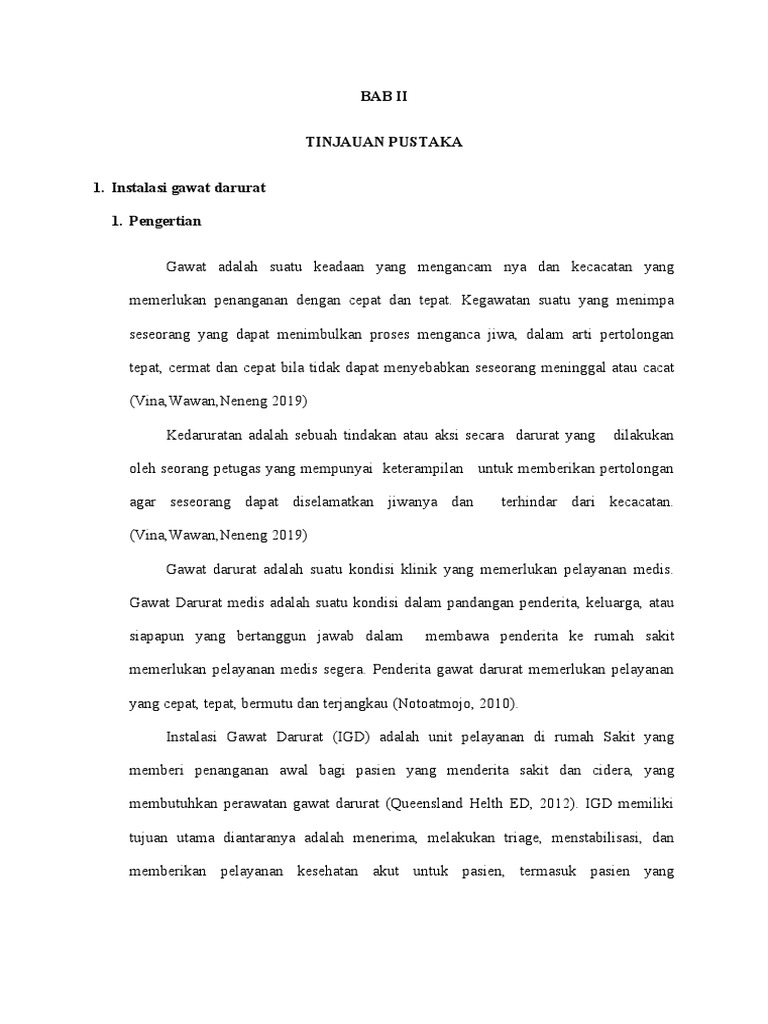 BAB II

TINJAUAN PUSTAKA

1. Instalasi gawat darurat

1. Pengertian

Gawat adalah suatu keadaan yang mengancam nya dan kecacatan yang memerlukan penanganan dengan cepat dan tepat. Kegawatan suatu yang menimpa seseorang yang dapat menimbulkan proses menganca jiwa, dalam arti pertolongan tepat, cermat dan cepat bila tidak dapat menyebabkan seseorang meninggal atau cacat (Vina,Wawan,Neneng 2019)

Kedaruratan adalah sebuah tindakan atau aksi secara darurat yang dilakukan oleh seorang petugas yang mempunyai keterampilan untuk memberikan pertolongan agar seseorang dapat diselamatkan jiwanya dan terhindar dari kecacatan. (Vina,Wawan,Neneng 2019)

Gawat darurat adalah suatu kondisi klinik yang memerlukan pelayanan medis. Gawat Darurat medis adalah suatu kondisi dalam pandangan penderita, keluarga, atau siapapun yang bertanggun jawab dalam membawa penderita ke rumah sakit memerlukan pelayanan medis segera. Penderita gawat darurat memerlukan pelayanan yang cepat, tepat, bermutu dan terjangkau (Notoatmojo, 2010).

Instalasi Gawat Darurat (IGD) adalah unit pelayanan di rumah Sakit yang memberi penanganan awal bagi pasien yang menderita sakit dan cidera, yang membutuhkan perawatan gawat darurat (Queensland Helth ED, 2012). IGD memiliki tujuan utama diantaranya adalah menerima, melakukan triage, menstabilisasi, dan memberikan pelayanan kesehatan akut untuk pasien, termasuk pasien yang